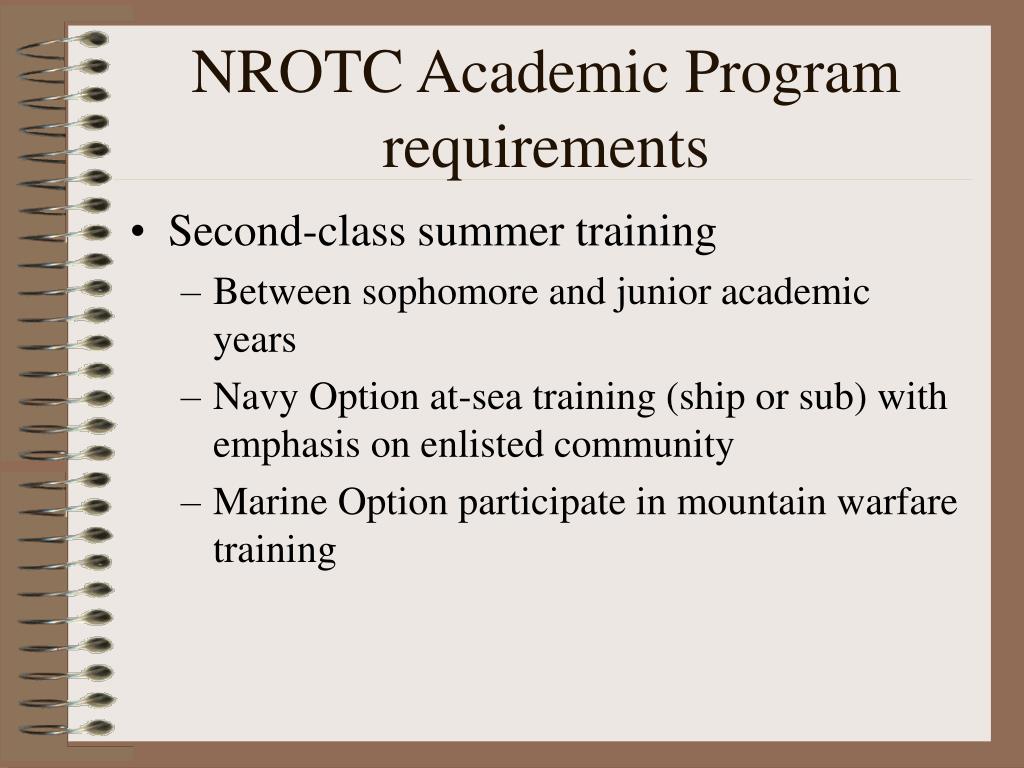 NROTC Academic Program requirements

• Second-class summer training
– Between sophomore and junior academic years
– Navy Option at-sea training (ship or sub) with emphasis on enlisted community
– Marine Option participate in mountain warfare training